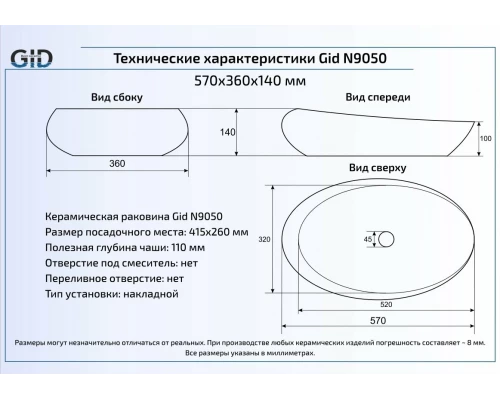 GID

Технические характеристики Gid N9050

570x360x140 мм

Вид сбоку

Вид спереди

140

100

360

Вид сверху

Керамическая раковина Gid N9050
Размер посадочного места: 415x260 мм
Полезная глубина чаши: 110 мм
Отверстие под смеситель: нет
Переливное отверстие: нет
Тип установки: накладной

320

45

520

570

Размеры могут незначительно отличаться от реальных. При производстве любых керамических изделий погрешность составляет ~ 8 мм. Все размеры указаны в миллиметрах.